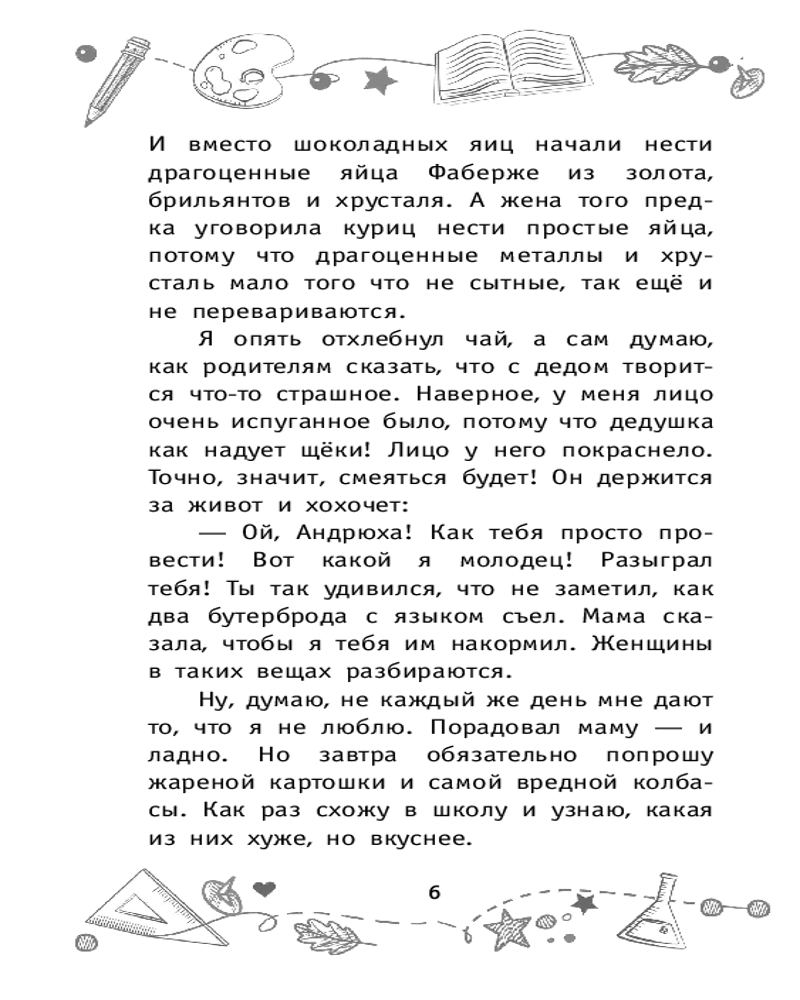 И вместо шоколадных яиц начали нести драгоценные яйца Фаберже из золота, брильянтов и хрусталя. А жена того предка уговорила куриц нести простые яйца, потому что драгоценные металлы и хрусталь мало того что не сытные, так ещё и не перевариваются.

Я опять отхлебнул чай, а сам думаю, как родителям сказать, что с дедом творится что-то страшное. Наверное, у меня лицо очень испуганное было, потому что дедушка как надует щёки! Лицо у него покраснело. Точно, значит, смеяться будет! Он держится за живот и хохочет:

— Ой, Андрюха! Как тебя просто провести! Вот какой я молодец! Разыграл тебя! Ты так удивился, что не заметил, как два бутерброда с языком съел. Мама сказала, чтобы я тебя им накормил. Женщины в таких вещах разбираются.

Ну, думаю, не каждый же день мне дают то, что я не люблю. Порадовал маму — и ладно. Но завтра обязательно попрошу жареной картошки и самой вредной колбасы. Как раз схожу в школу и узнаю, какая из них хуже, но вкуснее.

6